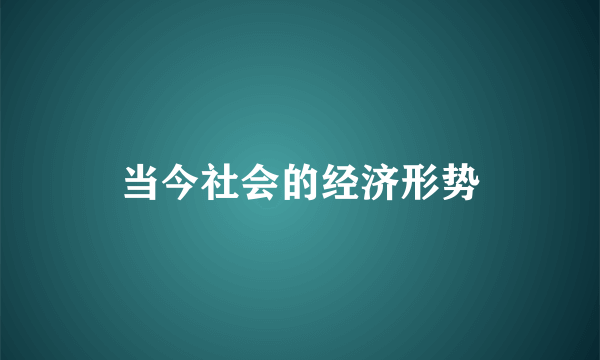 当今社会的经济形势